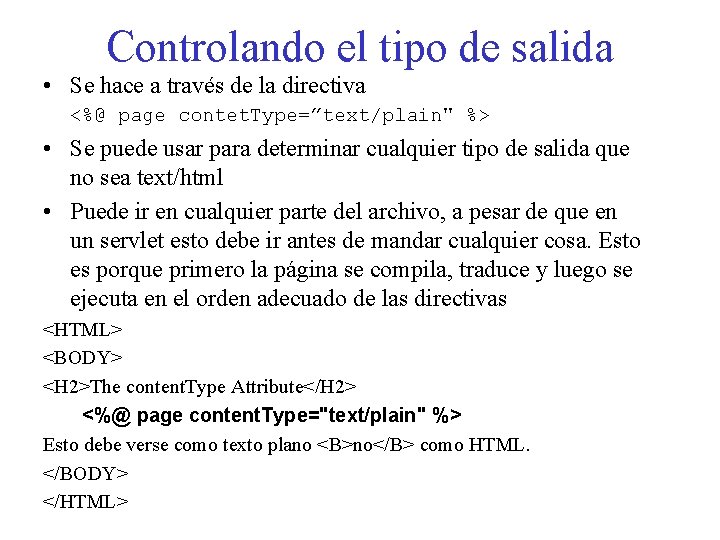 Controlando el tipo de salida

• Se hace a través de la directiva
<%@ page contetType=”text/plain" %>

• Se puede usar para determinar cualquier tipo de salida que no sea text/html

• Puede ir en cualquier parte del archivo, a pesar de que en un servlet esto debe ir antes de mandar cualquier cosa. Esto es porque primero la página se compila, traduce y luego se ejecuta en el orden adecuado de las directivas

<HTML>
<BODY>
<H2>The contentType Attribute</H2>
<%@ page contentType="text/plain" %>
Esto debe verse como texto plano <B>no</B> como HTML.
</BODY>
</HTML>